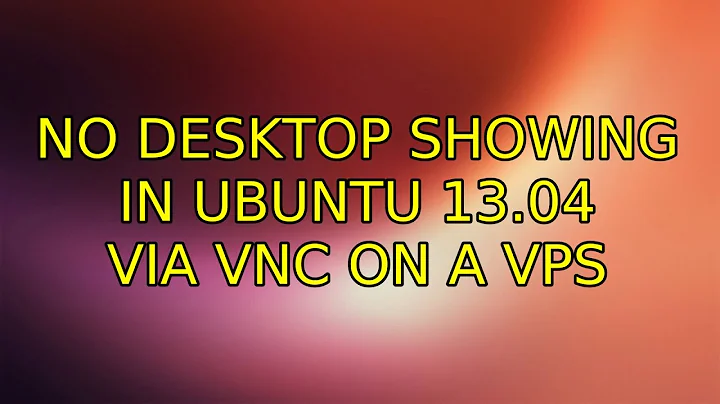 NO DESKTOP SHOWING IN UBUNTU 13.04 VIA VNC ON A VPS